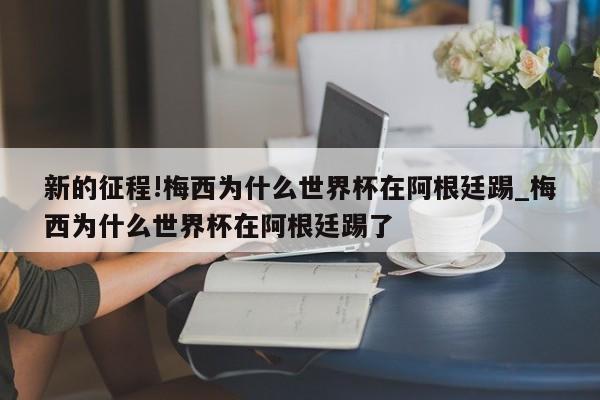 新的征程!梅西为什么世界杯在阿根廷踢_梅西为什么世界杯在阿根廷踢了